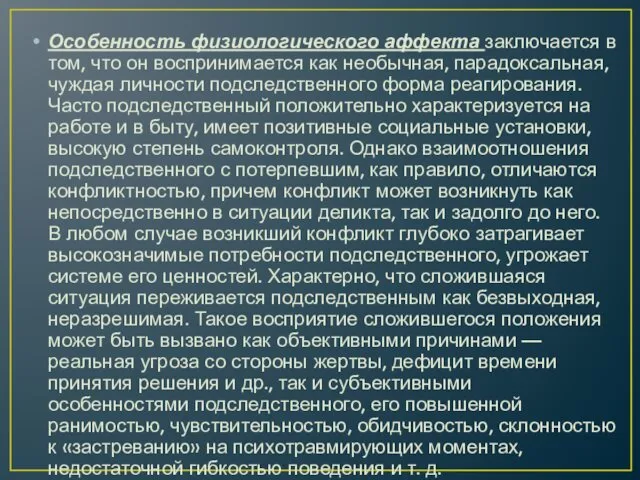 • Особенность физиологического аффекта заключается в том, что он воспринимается как необычная, парадоксальная, чуждая личности подследственного форма реагирования. Часто подследственный положительно характеризуется на работе и в быту, имеет позитивные социальные установки, высокую степень самоконтроля. Однако взаимоотношения подследственного с потерпевшим, как правило, отличаются конфликтностью, причем конфликт может возникнуть как непосредственно в ситуации деликта, так и задолго до него. В любом случае возникший конфликт глубоко затрагивает высокозначимые потребности подследственного, угрожает системе его ценностей. Характерно, что сложившаяся ситуация переживается подследственным как безвыходная, неразрешимая. Такое восприятие сложившегося положения может быть вызвано как объективными причинами — реальная угроза со стороны жертвы, дефицит времени принятия решения и др., так и субъективными особенностями подследственного, его повышенной ранимостью, чувствительностью, обидчивостью, склонностью к «застреванию» на психотравмирующих моментах, недостаточной гибкостью поведения и т. д.